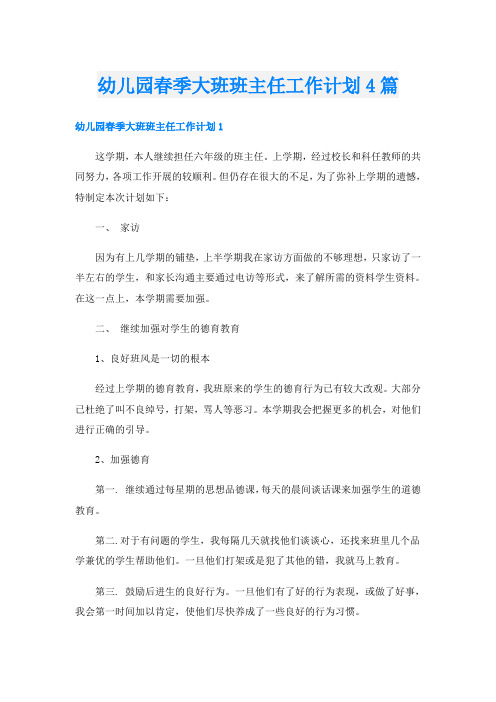 幼儿园春季大班班主任工作计划4篇

幼儿园春季大班班主任工作计划1

这学期，本人继续担任六年级的班主任。上学期，经过校长和科任教师的共同努力，各项工作开展的较顺利。但仍存在很大的不足，为了弥补上学期的遗憾，特制定本次计划如下：

一、 家访

因为有上几学期的铺垫，上半学期我在家访方面做的不够理想，只家访了一半左右的学生，和家长沟通主要通过电访等形式，来了解所需的资料学生资料。在这一点上，本学期需要加强。

二、 继续加强对学生的德育教育

1、良好班风是一切的根本

经过上学期的德育教育，我班原来的学生的德育行为已有较大改观。大部分已杜绝了叫不良绰号，打架，骂人等恶习。本学期我会把握更多的机会，对他们进行正确的引导。

2、加强德育

第一. 继续通过每星期的思想品德课，每天的晨间谈话课来加强学生的道德教育。

第二. 对于有问题的学生，我每隔几天就找他们谈谈心，还找来班里几个品学兼优的学生帮助他们。一旦他们打架或是犯了其他的错，我就马上教育。

第三. 鼓励后进生的良好行为。一旦他们有了好的行为表现，或做了好事，我会第一时间加以肯定，使他们尽快养成了一些良好的行为习惯。